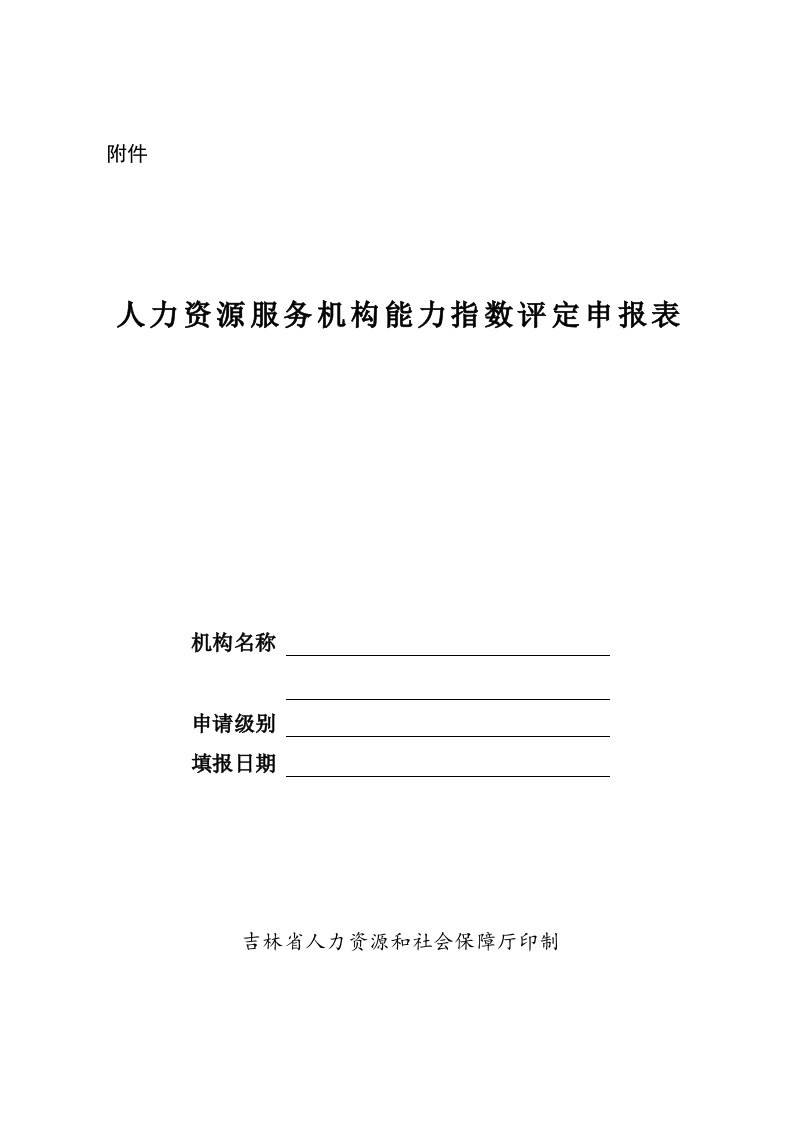 附件

人力资源服务机构能力指数评定申报表

机构名称

申请级别

填报日期

吉林省人力资源和社会保障厅印制